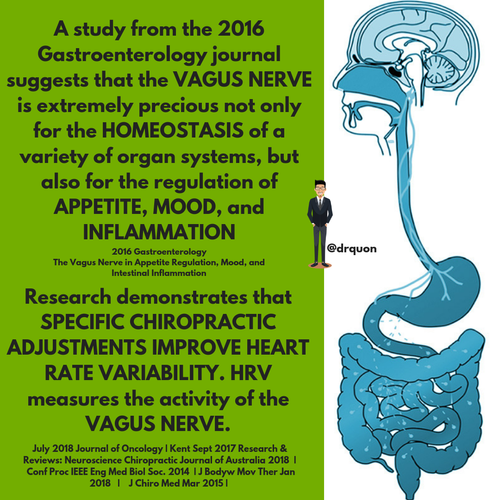 A study from the 2016 Gastroenterology journal suggests that the VAGUS NERVE is extremely precious not only for the HOMEOSTASIS of a variety of organ systems, but also for the regulation of APPETITE, MOOD, and INFLAMMATION

2016 Gastroenterology
The Vagus Nerve in Appetite Regulation, Mood, and Intestinal Inflammation

Research demonstrates that SPECIFIC CHIROPRACTIC ADJUSTMENTS IMPROVE HEART RATE VARIABILITY. HRV measures the activity of the VAGUS NERVE.

July 2018 Journal of Oncology | Kent Sept 2017 Research & Reviews: Neuroscience Chiropractic Journal of Australia 2018 | Conf Proc IEEE Eng Med Biol Soc. 2014 | J Bodyw Mov Ther Jan 2018 | J Chiro Med Mar 2015 |

@drquon